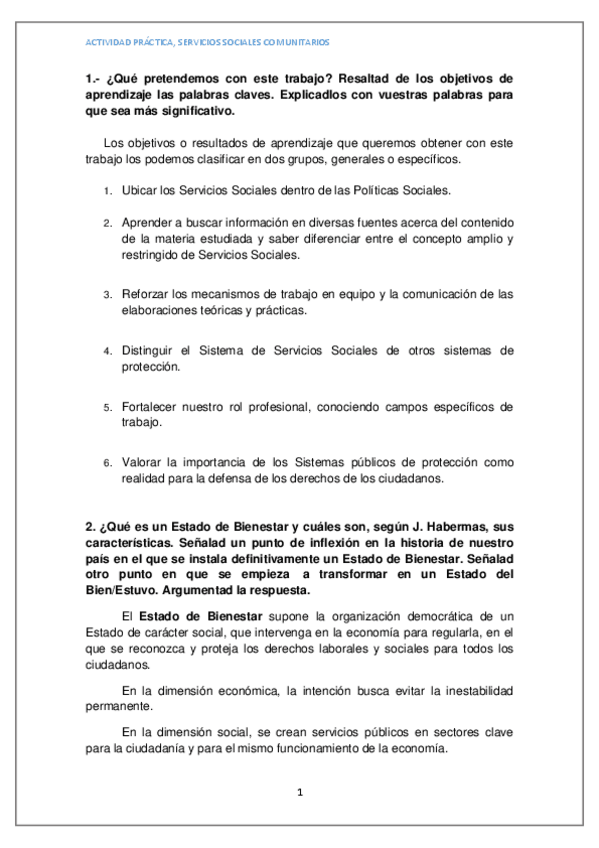 ACTIVIDAD PRÁCTICA, SERVICIOS SOCIALES COMUNITARIOS

1.- ¿Qué pretendemos con este trabajo? Resaltad de los objetivos de aprendizaje las palabras claves. Explicadlos con vuestras palabras para que sea más significativo.

Los objetivos o resultados de aprendizaje que queremos obtener con este trabajo los podemos clasificar en dos grupos, generales o específicos.

1. Ubicar los Servicios Sociales dentro de las Políticas Sociales.

2. Aprender a buscar información en diversas fuentes acerca del contenido de la materia estudiada y saber diferenciar entre el concepto amplio y restringido de Servicios Sociales.

3. Reforzar los mecanismos de trabajo en equipo y la comunicación de las elaboraciones teóricas y prácticas.

4. Distinguir el Sistema de Servicios Sociales de otros sistemas de protección.

5. Fortalecer nuestro rol profesional, conociendo campos específicos de trabajo.

6. Valorar la importancia de los Sistemas públicos de protección como realidad para la defensa de los derechos de los ciudadanos.

2. ¿Qué es un Estado de Bienestar y cuáles son, según J. Habermas, sus características. Señalad un punto de inflexión en la historia de nuestro país en el que se instala definitivamente un Estado de Bienestar. Señalad otro punto en que se empieza a transformar en un Estado del Bien/Estuvo. Argumentad la respuesta.

El Estado de Bienestar supone la organización democrática de un Estado de carácter social, que intervenga en la economía para regularla, en el que se reconozca y proteja los derechos laborales y sociales para todos los ciudadanos.

En la dimensión económica, la intención busca evitar la inestabilidad permanente.

En la dimensión social, se crean servicios públicos en sectores clave para la ciudadanía y para el mismo funcionamiento de la economía.

1